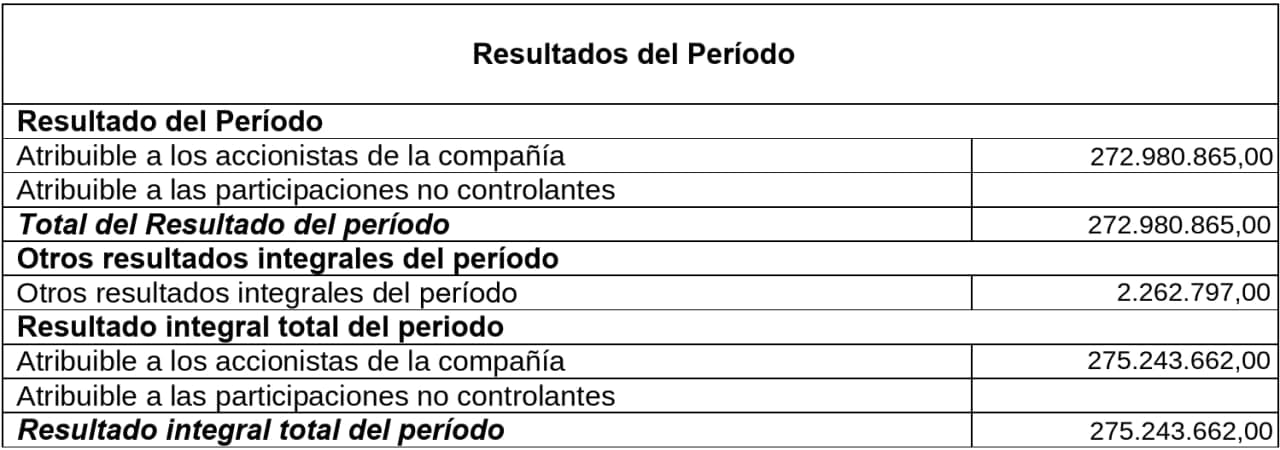 | Resultados del Período | |
|---|---|
| **Resultado del Período** | |
| Atribuible a los accionistas de la compañía | 272.980.865,00 |
| Atribuible a las participaciones no controlantes | |
| ***Total del Resultado del período*** | 272.980.865,00 |
| **Otros resultados integrales del período** | |
| Otros resultados integrales del período | 2.262.797,00 |
| **Resultado integral total del periodo** | |
| Atribuible a los accionistas de la compañía | 275.243.662,00 |
| Atribuible a las participaciones no controlantes | |
| ***Resultado integral total del período*** | 275.243.662,00 |